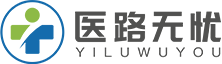 医路无忧
YILUWUYOU